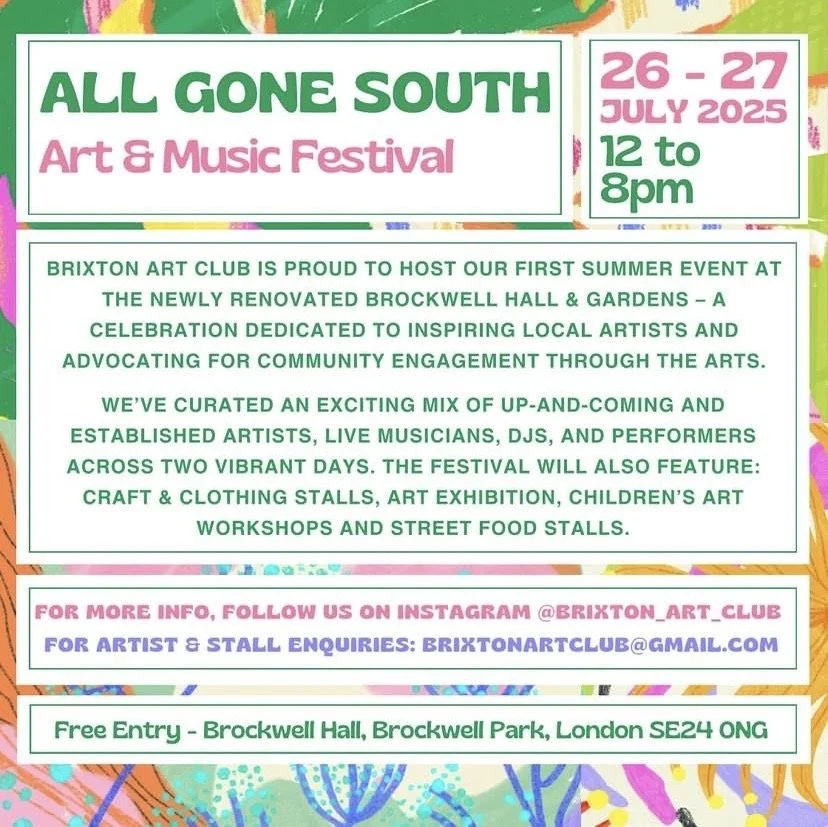 ALL GONE SOUTH

Art & Music Festival

26 - 27
JULY 2025
12 to
8pm

BRIXTON ART CLUB IS PROUD TO HOST OUR FIRST SUMMER EVENT AT THE NEWLY RENOVATED BROCKWELL HALL & GARDENS – A CELEBRATION DEDICATED TO INSPIRING LOCAL ARTISTS AND ADVOCATING FOR COMMUNITY ENGAGEMENT THROUGH THE ARTS.

WE'VE CURATED AN EXCITING MIX OF UP-AND-COMING AND ESTABLISHED ARTISTS, LIVE MUSICIANS, DJS, AND PERFORMERS ACROSS TWO VIBRANT DAYS. THE FESTIVAL WILL ALSO FEATURE: CRAFT & CLOTHING STALLS, ART EXHIBITION, CHILDREN'S ART WORKSHOPS AND STREET FOOD STALLS.

FOR MORE INFO, FOLLOW US ON INSTAGRAM @BRIXTON_ART_CLUB
FOR ARTIST & STALL ENQUIRIES: BRIXTONARTCLUB@GMAIL.COM

Free Entry - Brockwell Hall, Brockwell Park, London SE24 0NG